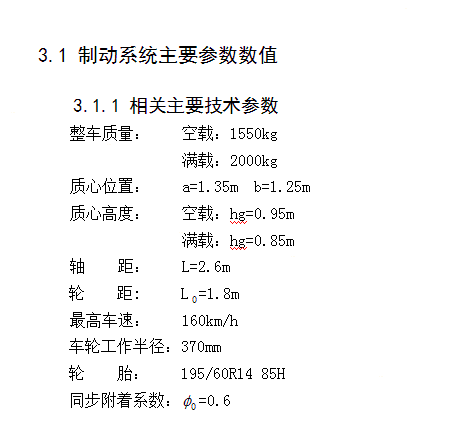 3.1 制动系统主要参数数值

3.1.1 相关主要技术参数

整车质量： 空载：1550kg

满载：2000kg

质心位置： a=1.35m b=1.25m

质心高度： 空载：hg=0.95m

满载：hg=0.85m

轴 距： L=2.6m

轮 距： $L_0$=1.8m

最高车速： 160km/h

车轮工作半径：370mm

轮 胎： 195/60R14 85H

同步附着系数：$\phi_0$=0.6